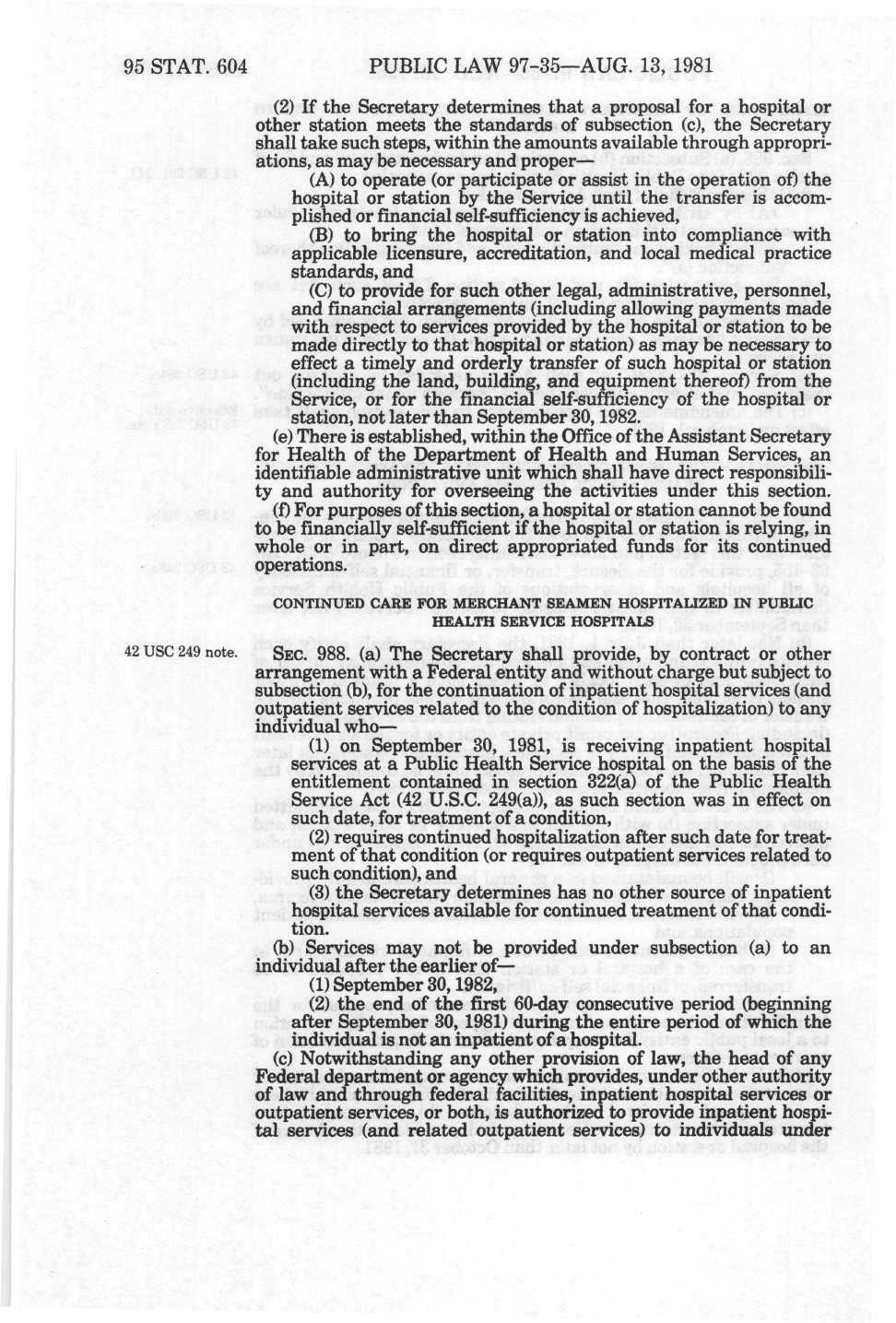 95 STAT. 604 PUBLIC LAW 97-35—AUG. 13, 1981

(2) If the Secretary determines that a proposal for a hospital or other station meets the standards of subsection (c), the Secretary shall take such steps, within the amounts available through appropriations, as may be necessary and proper—

(A) to operate (or participate or assist in the operation of) the hospital or station by the Service until the transfer is accomplished or financial self-sufficiency is achieved,

(B) to bring the hospital or station into compliance with applicable licensure, accreditation, and local medical practice standards, and

(C) to provide for such other legal, administrative, personnel, and financial arrangements (including allowing payments made with respect to services provided by the hospital or station to be made directly to that hospital or station) as may be necessary to effect a timely and orderly transfer of such hospital or station (including the land, building, and equipment thereof) from the Service, or for the financial self-sufficiency of the hospital or station, not later than September 30, 1982.

(e) There is established, within the Office of the Assistant Secretary for Health of the Department of Health and Human Services, an identifiable administrative unit which shall have direct responsibility and authority for overseeing the activities under this section.

(f) For purposes of this section, a hospital or station cannot be found to be financially self-sufficient if the hospital or station is relying, in whole or in part, on direct appropriated funds for its continued operations.

CONTINUED CARE FOR MERCHANT SEAMEN HOSPITALIZED IN PUBLIC HEALTH SERVICE HOSPITALS

42 USC 249 note.

SEC. 988. (a) The Secretary shall provide, by contract or other arrangement with a Federal entity and without charge but subject to subsection (b), for the continuation of inpatient hospital services (and outpatient services related to the condition of hospitalization) to any individual who—

(1) on September 30, 1981, is receiving inpatient hospital services at a Public Health Service hospital on the basis of the entitlement contained in section 322(a) of the Public Health Service Act (42 U.S.C. 249(a)), as such section was in effect on such date, for treatment of a condition,

(2) requires continued hospitalization after such date for treatment of that condition (or requires outpatient services related to such condition), and

(3) the Secretary determines has no other source of inpatient hospital services available for continued treatment of that condition.

(b) Services may not be provided under subsection (a) to an individual after the earlier of—

(1) September 30, 1982,

(2) the end of the first 60-day consecutive period (beginning after September 30, 1981) during the entire period of which the individual is not an inpatient of a hospital.

(c) Notwithstanding any other provision of law, the head of any Federal department or agency which provides, under other authority of law and through federal facilities, inpatient hospital services or outpatient services, or both, is authorized to provide inpatient hospital services (and related outpatient services) to individuals under